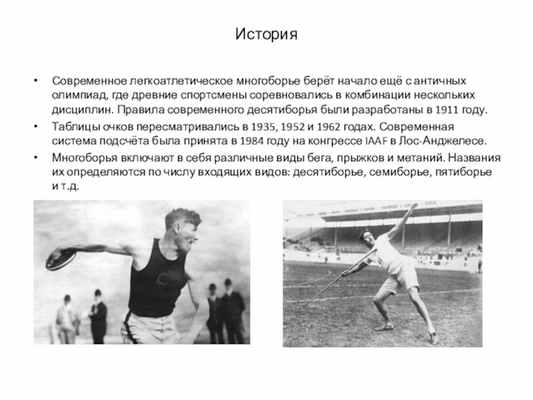 История

• Современное легкоатлетическое многоборье берёт начало ещё с античных олимпиад, где древние спортсмены соревновались в комбинации нескольких дисциплин. Правила современного десятиборья были разработаны в 1911 году.
• Таблицы очков пересматривались в 1935, 1952 и 1962 годах. Современная система подсчёта была принята в 1984 году на конгрессе IAAF в Лос-Анджелесе.
• Многоборья включают в себя различные виды бега, прыжков и метаний. Названия их определяются по числу входящих видов: десятиборье, семиборье, пятиборье и т.д.